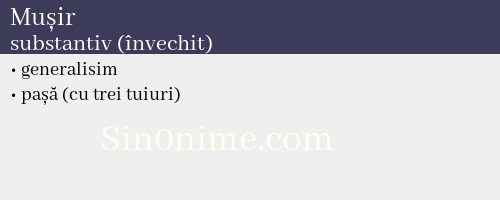 Mușir
substantiv (învechit)

• generalisim
• pașă (cu trei tuiuri)

Sin0nime.com